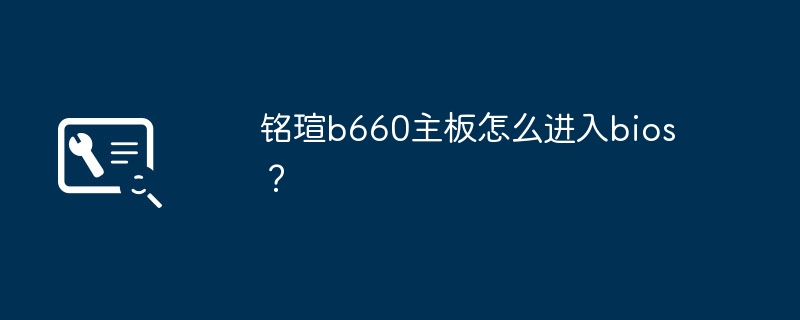 铭瑄b660主板怎么进入bios？